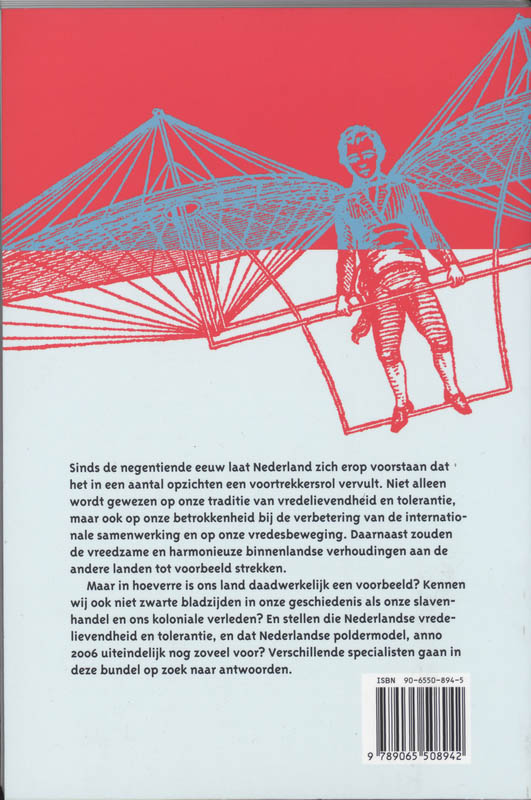 Sinds de negentiende eeuw laat Nederland zich erop voorstaan dat het in een aantal opzichten een voortrekkersrol vervult. Niet alleen wordt gewezen op onze traditie van vredelievendheid en tolerantie, maar ook op onze betrokkenheid bij de verbetering van de internationale samenwerking en op onze vredesbeweging. Daarnaast zouden de vreedzame en harmonieuze binnenlandse verhoudingen aan de andere landen tot voorbeeld strekken.

Maar in hoeverre is ons land daadwerkelijk een voorbeeld? Kennen wij ook niet zwarte bladzijden in onze geschiedenis als onze slavenhandel en ons koloniale verleden? En stellen die Nederlandse vredelievendheid en tolerantie, en dat Nederlandse poldermodel, anno 2006 uiteindelijk nog zoveel voor? Verschillende specialisten gaan in deze bundel op zoek naar antwoorden.

ISBN 90-6550-894-5

9 789065 508942